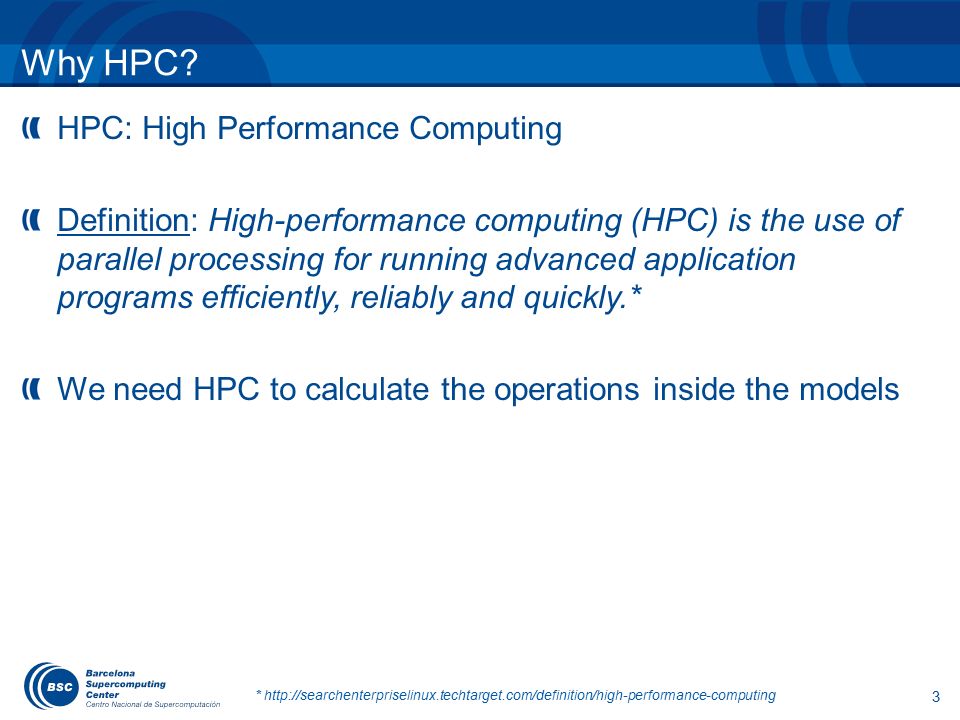 Why HPC?

HPC: High Performance Computing

Definition: High-performance computing (HPC) is the use of parallel processing for running advanced application programs efficiently, reliably and quickly.*

We need HPC to calculate the operations inside the models

BSC Barcelona Supercomputing Center Centro Nacional de Supercomputación

* http://searchenterpriselinux.techtarget.com/definition/high-performance-computing

3